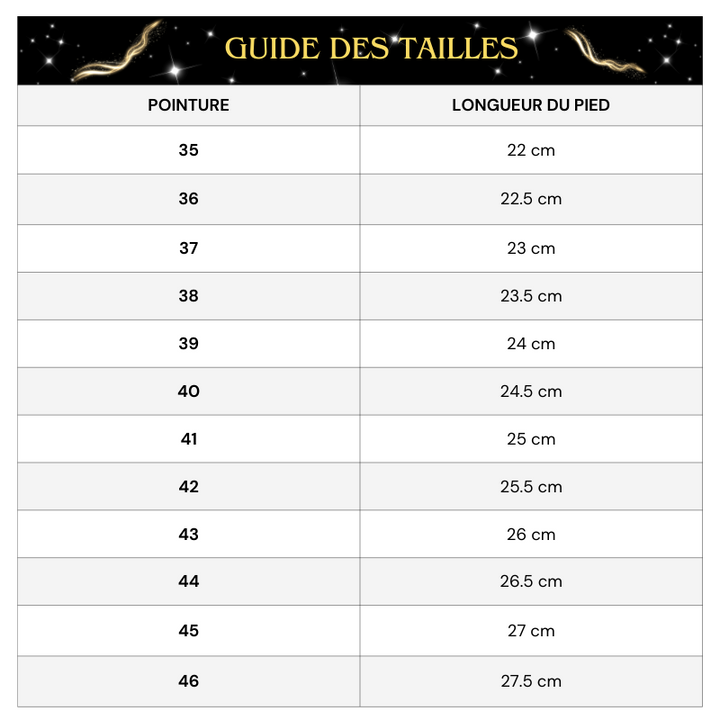 GUIDE DES TAILLES

| POINTURE | LONGUEUR DU PIED |
|---|---|
| 35 | 22 cm |
| 36 | 22.5 cm |
| 37 | 23 cm |
| 38 | 23.5 cm |
| 39 | 24 cm |
| 40 | 24.5 cm |
| 41 | 25 cm |
| 42 | 25.5 cm |
| 43 | 26 cm |
| 44 | 26.5 cm |
| 45 | 27 cm |
| 46 | 27.5 cm |